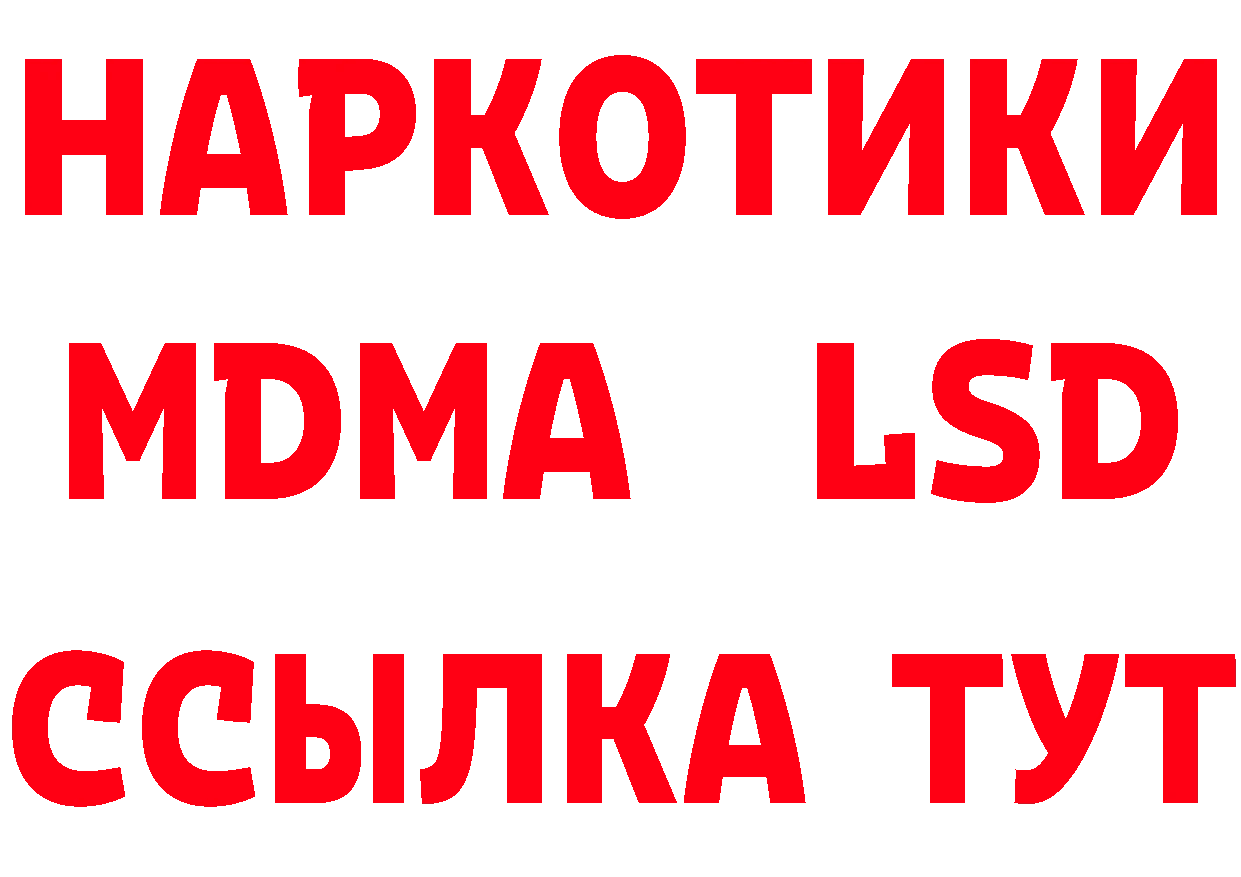 НАРКОТИКИ
MDMA LSD
ССЫЛКА ТУТ